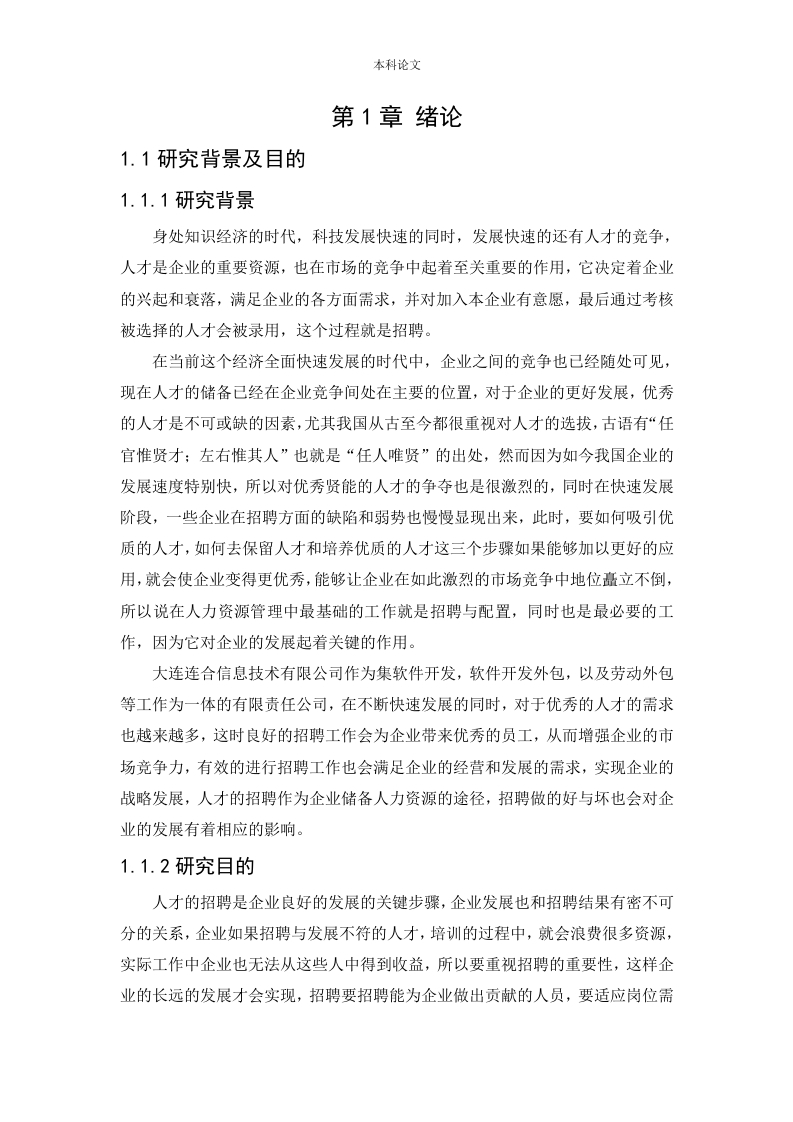 本科论文

第 1 章 绪论

1.1 研究背景及目的

1.1.1 研究背景

身处知识经济的时代，科技发展快速的同时，发展快速的还有人才的竞争，人才是企业的重要资源，也在市场的竞争中起着至关重要的作用，它决定着企业的兴起和衰落，满足企业的各方面需求，并对加入本企业有意愿，最后通过考核被选择的人才会被录用，这个过程就是招聘。

在当前这个经济全面快速发展的时代中，企业之间的竞争也已经随处可见，现在人才的储备已经在企业竞争间处在主要的位置，对于企业的更好发展，优秀的人才是不可或缺的因素，尤其我国从古至今都很重视对人才的选拔，古语有“任官惟贤才；左右惟其人”也就是“任人唯贤”的出处，然而因为如今我国企业的发展速度特别快，所以对优秀贤能的人才的争夺也是很激烈的，同时在快速发展阶段，一些企业在招聘方面的缺陷和弱势也慢慢显现出来，此时，要如何吸引优质的人才，如何去保留人才和培养优质的人才这三个步骤如果能够加以更好的应用，就会使企业变得更优秀，能够让企业在如此激烈的市场竞争中地位矗立不倒，所以说在人力资源管理中最基础的工作就是招聘与配置，同时也是最必要的工作，因为它对企业的发展起着关键的作用。

大连连合信息技术有限公司作为集软件开发，软件开发外包，以及劳动外包等工作为一体的有限责任公司，在不断快速发展的同时，对于优秀的人才的需求也越来越多，这时良好的招聘工作会为企业带来优秀的员工，从而增强企业的市场竞争力，有效的进行招聘工作也会满足企业的经营和发展的需求，实现企业的战略发展，人才的招聘作为企业储备人力资源的途径，招聘做的好与坏也会对企业的发展有着相应的影响。

1.1.2 研究目的

人才的招聘是企业良好的发展的关键步骤，企业发展也和招聘结果有密不可分的关系，企业如果招聘与发展不符的人才，培训的过程中，就会浪费很多资源，实际工作中企业也无法从这些人中得到收益，所以要重视招聘的重要性，这样企业的长远的发展才会实现，招聘要招聘能为企业做出贡献的人员，要适应岗位需